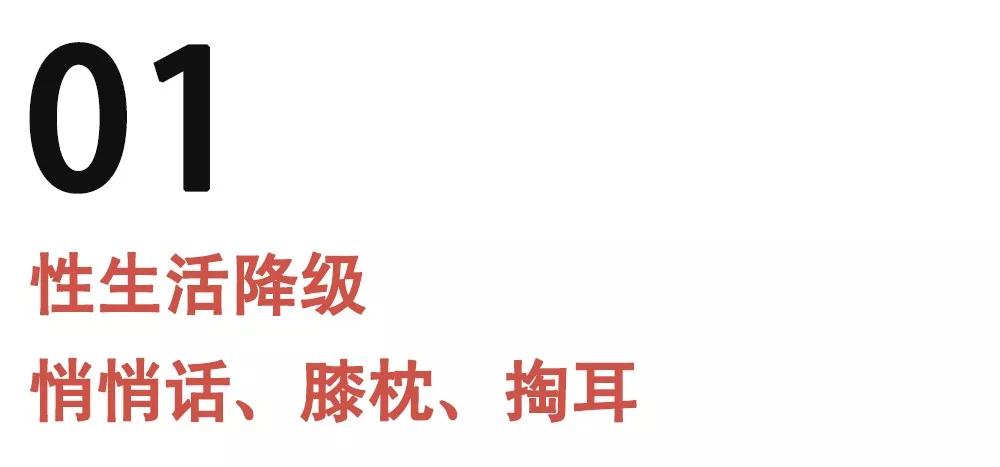 01

性生活降级

悄悄话、膝枕、掏耳